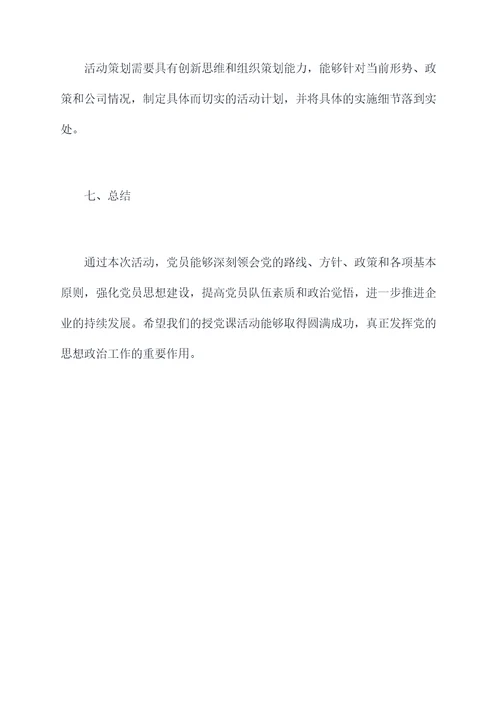 活动策划需要具有创新思维和组织策划能力，能够针对当前形势、政策和公司情况，制定具体而切实的活动计划，并将具体的实施细节落到实处。

七、总结

通过本次活动，党员能够深刻领会党的路线、方针、政策和各项基本原则，强化党员思想建设，提高党员队伍素质和政治觉悟，进一步推进企业的持续发展。希望我们的授党课活动能够取得圆满成功，真正发挥党的思想政治工作的重要作用。